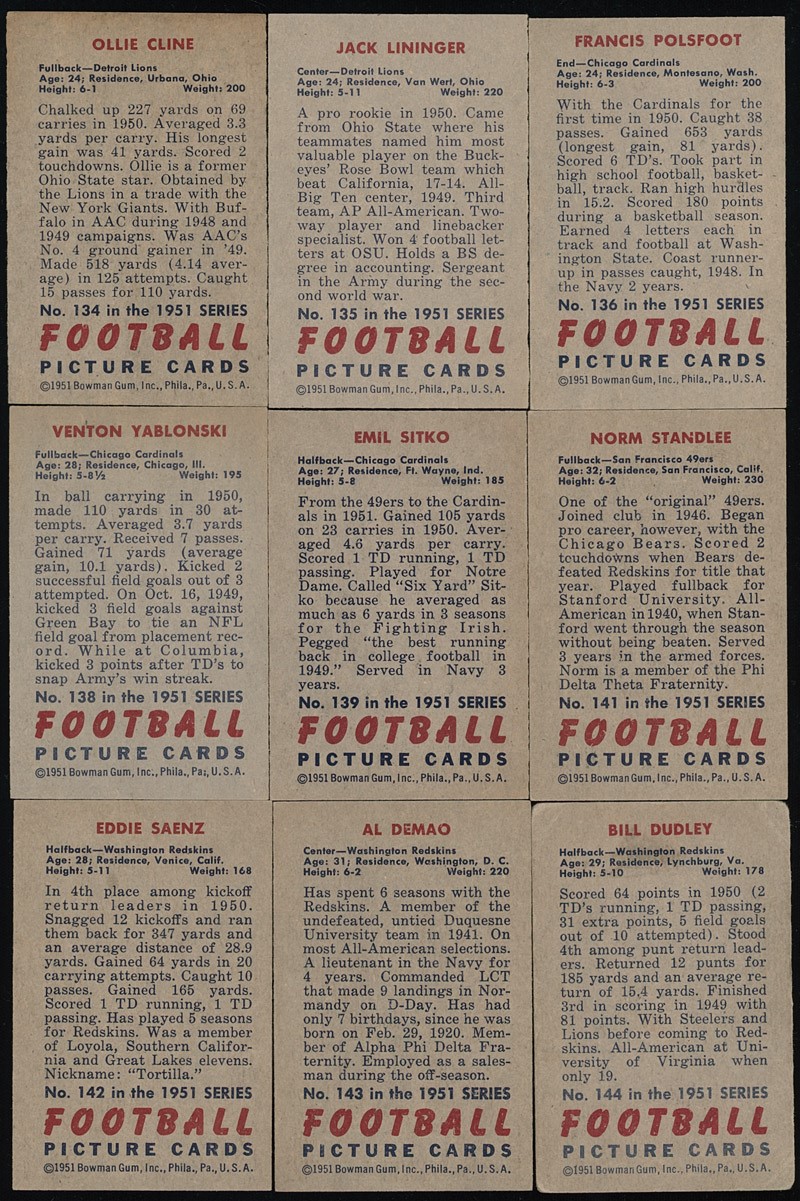 OLLIE CLINE

Fullback—Detroit Lions
Age: 24; Residence, Urbana, Ohio
Height: 6-1 Weight: 200

Chalked up 227 yards on 69 carries in 1950. Averaged 3.3 yards per carry. His longest gain was 41 yards. Scored 2 touchdowns. Ollie is a former Ohio State star. Obtained by the Lions in a trade with the New York Giants. With Buffalo in AAC during 1948 and 1949 campaigns. Was AAC's No. 4 ground gainer in '49. Made 518 yards (4.14 average) in 125 attempts. Caught 15 passes for 110 yards.

No. 134 in the 1951 SERIES
FOOTBALL
PICTURE CARDS
©1951 Bowman Gum, Inc., Phila., Pa., U.S.A.

JACK LININGER

Center—Detroit Lions
Age: 24; Residence, Van Wert, Ohio
Height: 5-11 Weight: 220

A pro rookie in 1950. Came from Ohio State where his teammates named him most valuable player on the Buckeyes' Rose Bowl team which beat California, 17-14. All-Big Ten center, 1949. Third team, AP All-American. Two-way player and linebacker specialist. Won 4 football letters at OSU. Holds a BS degree in accounting. Sergeant in the Army during the second world war.

No. 135 in the 1951 SERIES
FOOTBALL
PICTURE CARDS
©1951 Bowman Gum, Inc., Phila., Pa., U.S.A.

FRANCIS POLSFOOT

End—Chicago Cardinals
Age: 24; Residence, Montesano, Wash.
Height: 6-3 Weight: 200

With the Cardinals for the first time in 1950. Caught 38 passes. Gained 653 yards (longest gain, 81 yards). Scored 6 TD's. Took part in high school football, basketball, track. Ran high hurdles in 15.2. Scored 180 points during a basketball season. Earned 4 letters each in track and football at Washington State. Coast runner-up in passes caught, 1948. In the Navy 2 years.

No. 136 in the 1951 SERIES
FOOTBALL
PICTURE CARDS
©1951 Bowman Gum, Inc., Phila., Pa., U.S.A.

VENTON YABLONSKI

Fullback—Chicago Cardinals
Age: 28; Residence, Chicago, Ill.
Height: 5-8½ Weight: 195

In ball carrying in 1950, made 110 yards in 30 attempts. Averaged 3.7 yards per carry. Received 7 passes. Gained 71 yards (average gain, 10.1 yards). Kicked 2 successful field goals out of 3 attempted. On Oct. 16, 1949, kicked 3 field goals against Green Bay to tie an NFL field goal from placement record. While at Columbia, kicked 3 points after TD's to snap Army's win streak.

No. 138 in the 1951 SERIES
FOOTBALL
PICTURE CARDS
©1951 Bowman Gum, Inc., Phila., Pa., U.S.A.

EMIL SITKO

Halfback—Chicago Cardinals
Age: 27; Residence, Ft. Wayne, Ind.
Height: 5-8 Weight: 185

From the 49ers to the Cardinals in 1951. Gained 105 yards on 23 carries in 1950. Averaged 4.6 yards per carry. Scored 1 TD running, 1 TD passing. Played for Notre Dame. Called "Six Yard" Sitko because he averaged as much as 6 yards in 3 seasons for the Fighting Irish. Pegged "the best running back in college football in 1949." Served in Navy 3 years.

No. 139 in the 1951 SERIES
FOOTBALL
PICTURE CARDS
©1951 Bowman Gum, Inc., Phila., Pa., U.S.A.

NORM STANDLEE

Fullback—San Francisco 49ers
Age: 32; Residence, San Francisco, Calif.
Height: 6-2 Weight: 230

One of the "original" 49ers. Joined club in 1946. Began pro career, however, with the Chicago Bears. Scored 2 touchdowns when Bears defeated Redskins for title that year. Played fullback for Stanford University. All-American in 1940, when Stanford went through the season without being beaten. Served 3 years in the armed forces. Norm is a member of the Phi Delta Theta Fraternity.

No. 141 in the 1951 SERIES
FOOTBALL
PICTURE CARDS
©1951 Bowman Gum, Inc., Phila., Pa., U.S.A.

EDDIE SAENZ

Halfback—Washington Redskins
Age: 28; Residence, Venice, Calif.
Height: 5-11 Weight: 168

In 4th place among kickoff return leaders in 1950. Snagged 12 kickoffs and ran them back for 347 yards and an average distance of 28.9 yards. Gained 64 yards in 20 carrying attempts. Caught 10 passes. Gained 165 yards. Scored 1 TD running, 1 TD passing. Has played 5 seasons for Redskins. Was a member of Loyola, Southern California and Great Lakes elevens. Nickname: "Tortilla."

No. 142 in the 1951 SERIES
FOOTBALL
PICTURE CARDS
©1951 Bowman Gum, Inc., Phila., Pa., U.S.A.

AL DEMAO

Center—Washington Redskins
Age: 31; Residence, Washington, D. C.
Height: 6-2 Weight: 220

Has spent 6 seasons with the Redskins. A member of the undefeated, untied Duquesne University team in 1941. On most All-American selections. A lieutenant in the Navy for 4 years. Commanded LCT that made 9 landings in Normandy on D-Day. Has had only 7 birthdays, since he was born on Feb. 29, 1920. Member of Alpha Phi Delta Fraternity. Employed as a salesman during the off-season.

No. 143 in the 1951 SERIES
FOOTBALL
PICTURE CARDS
©1951 Bowman Gum, Inc., Phila., Pa., U.S.A.

BILL DUDLEY

Halfback—Washington Redskins
Age: 29; Residence, Lynchburg, Va.
Height: 5-10 Weight: 178

Scored 64 points in 1950 (2 TD's running, 1 TD passing, 31 extra points, 5 field goals out of 10 attempted). Stood 4th among punt return leaders. Returned 12 punts for 185 yards and an average return of 15.4 yards. Finished 3rd in scoring in 1949 with 81 points. With Steelers and Lions before coming to Redskins. All-American at University of Virginia when only 19.

No. 144 in the 1951 SERIES
FOOTBALL
PICTURE CARDS
©1951 Bowman Gum, Inc., Phila., Pa., U.S.A.